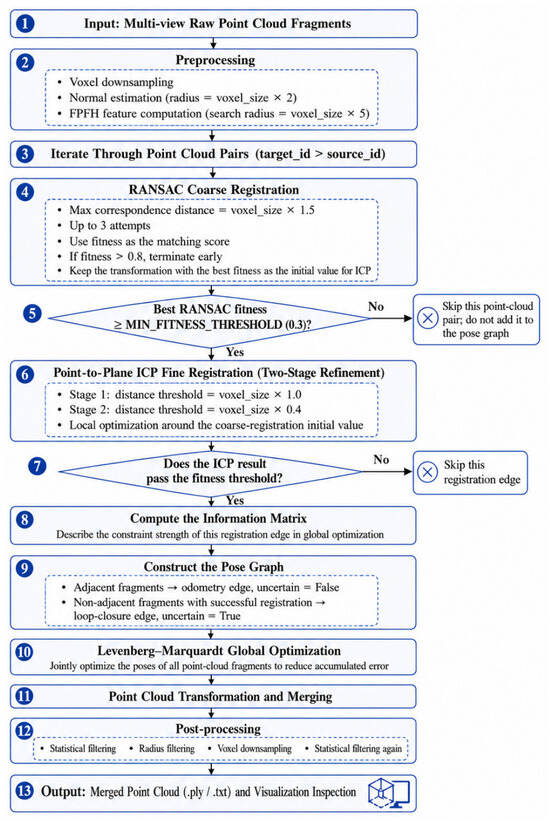 1 Input: Multi-view Raw Point Cloud Fragments

2 Preprocessing
• Voxel downsampling
• Normal estimation (radius = voxel_size × 2)
• FPFH feature computation (search radius = voxel_size × 5)

3 Iterate Through Point Cloud Pairs (target_id > source_id)

4 RANSAC Coarse Registration
• Max correspondence distance = voxel_size × 1.5
• Up to 3 attempts
• Use fitness as the matching score
• If fitness > 0.8, terminate early
• Keep the transformation with the best fitness as the initial value for ICP

5 Best RANSAC fitness ≥ MIN_FITNESS_THRESHOLD (0.3)?
No
Skip this point-cloud pair; do not add it to the pose graph
Yes

6 Point-to-Plane ICP Fine Registration (Two-Stage Refinement)
• Stage 1: distance threshold = voxel_size × 1.0
• Stage 2: distance threshold = voxel_size × 0.4
• Local optimization around the coarse-registration initial value

7 Does the ICP result pass the fitness threshold?
No
Skip this registration edge
Yes

8 Compute the Information Matrix
Describe the constraint strength of this registration edge in global optimization

9 Construct the Pose Graph
• Adjacent fragments → odometry edge, uncertain = False
• Non-adjacent fragments with successful registration → loop-closure edge, uncertain = True

10 Levenberg–Marquardt Global Optimization
Jointly optimize the poses of all point-cloud fragments to reduce accumulated error

11 Point Cloud Transformation and Merging

12 Post-processing
• Statistical filtering • Radius filtering • Voxel downsampling • Statistical filtering again

13 Output: Merged Point Cloud (.ply / .txt) and Visualization Inspection